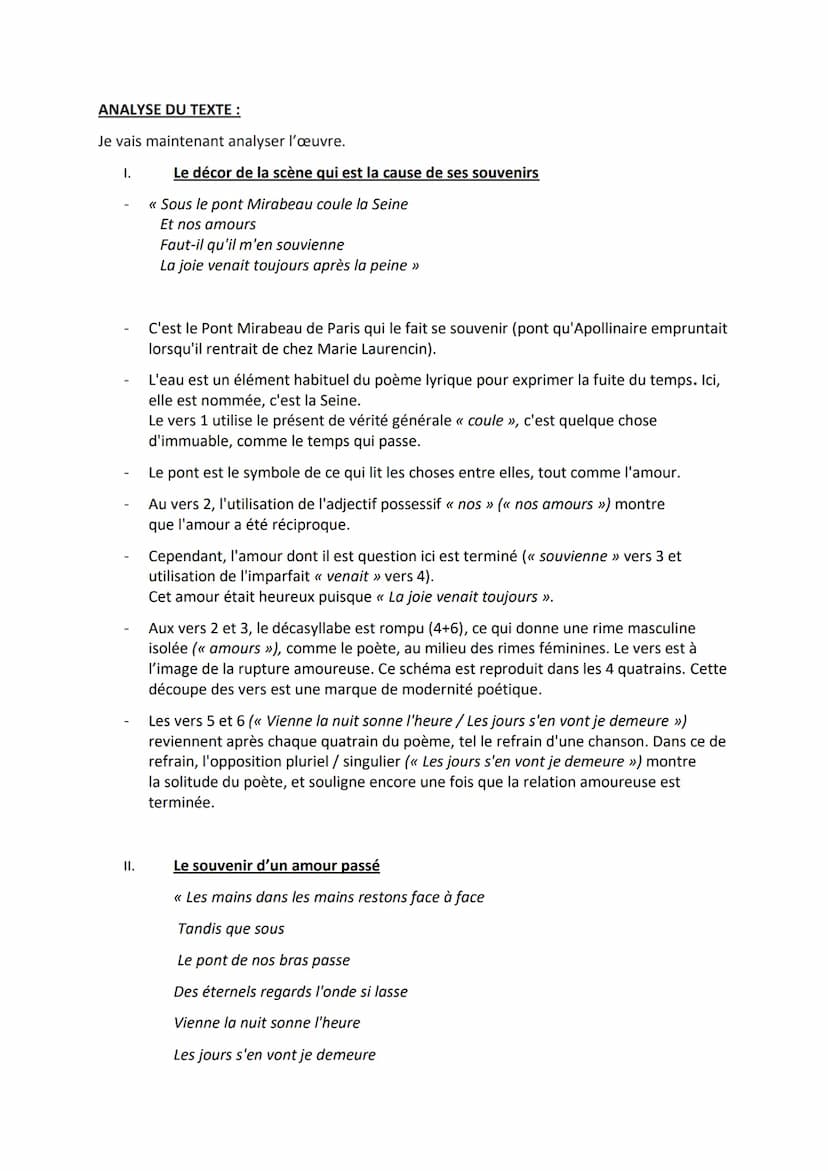 ANALYSE DU TEXTE :

Je vais maintenant analyser l'œuvre.

I. Le décor de la scène qui est la cause de ses souvenirs

- « Sous le pont Mirabeau coule la Seine
Et nos amours
Faut-il qu'il m'en souvienne
La joie venait toujours après la peine »

- C'est le Pont Mirabeau de Paris qui le fait se souvenir (pont qu'Apollinaire empruntait lorsqu'il rentrait de chez Marie Laurencin).

- L'eau est un élément habituel du poème lyrique pour exprimer la fuite du temps. Ici, elle est nommée, c'est la Seine.
Le vers 1 utilise le présent de vérité générale « coule », c'est quelque chose d'immuable, comme le temps qui passe.

- Le pont est le symbole de ce qui lit les choses entre elles, tout comme l'amour.

- Au vers 2, l'utilisation de l'adjectif possessif « nos » (« nos amours ») montre que l'amour a été réciproque.

- Cependant, l'amour dont il est question ici est terminé (« souvienne » vers 3 et utilisation de l'imparfait « venait » vers 4).
Cet amour était heureux puisque « La joie venait toujours ».

- Aux vers 2 et 3, le décasyllabe est rompu (4+6), ce qui donne une rime masculine isolée (« amours »), comme le poète, au milieu des rimes féminines. Le vers est à l'image de la rupture amoureuse. Ce schéma est reproduit dans les 4 quatrains. Cette découpe des vers est une marque de modernité poétique.

- Les vers 5 et 6 (« Vienne la nuit sonne l'heure / Les jours s'en vont je demeure ») reviennent après chaque quatrain du poème, tel le refrain d'une chanson. Dans ce de refrain, l'opposition pluriel / singulier (« Les jours s'en vont je demeure ») montre la solitude du poète, et souligne encore une fois que la relation amoureuse est terminée.

II. Le souvenir d'un amour passé

« Les mains dans les mains restons face à face

Tandis que sous

Le pont de nos bras passe

Des éternels regards l'onde si lasse

Vienne la nuit sonne l'heure

Les jours s'en vont je demeure